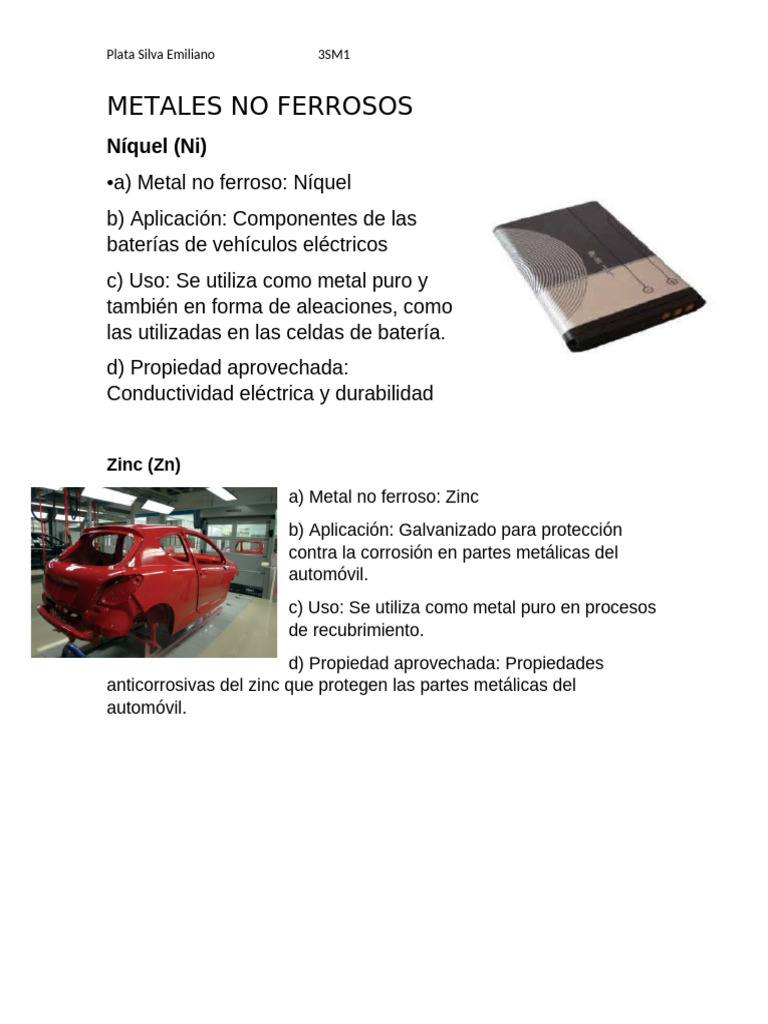 Plata Silva Emiliano 3SM1

METALES NO FERROSOS

Níquel (Ni)

•a) Metal no ferroso: Níquel

b) Aplicación: Componentes de las baterías de vehículos eléctricos

c) Uso: Se utiliza como metal puro y también en forma de aleaciones, como las utilizadas en las celdas de batería.

d) Propiedad aprovechada: Conductividad eléctrica y durabilidad

Zinc (Zn)

a) Metal no ferroso: Zinc

b) Aplicación: Galvanizado para protección contra la corrosión en partes metálicas del automóvil.

c) Uso: Se utiliza como metal puro en procesos de recubrimiento.

d) Propiedad aprovechada: Propiedades anticorrosivas del zinc que protegen las partes metálicas del automóvil.